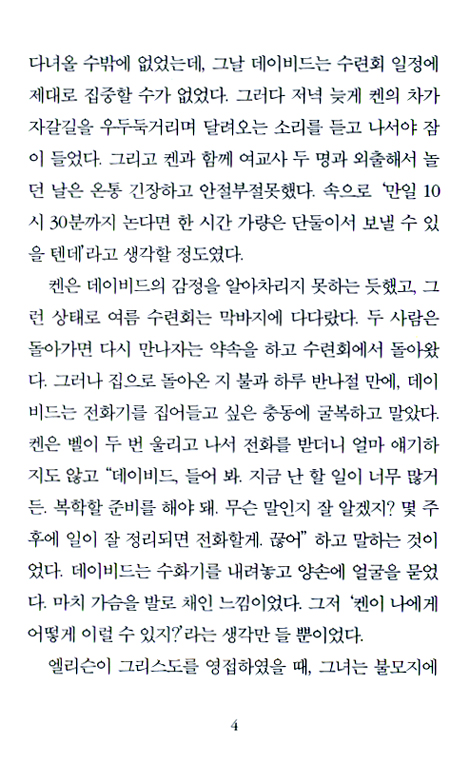 다녀올 수밖에 없었는데, 그날 데이비드는 수련회 일정에 제대로 집중할 수가 없었다. 그러다 저녁 늦게 켄의 차가 자갈길을 우두둑거리며 달려오는 소리를 듣고 나서야 잠이 들었다. 그리고 켄과 함께 여교사 두 명과 외출해서 놀던 날은 온통 긴장하고 안절부절못했다. 속으로 '만일 10시 30분까지 논다면 한 시간 가량은 단둘이서 보낼 수 있을 텐데'라고 생각할 정도였다.

켄은 데이비드의 감정을 알아차리지 못하는 듯했고, 그런 상태로 여름 수련회는 막바지에 다다랐다. 두 사람은 돌아가면 다시 만나자는 약속을 하고 수련회에서 돌아왔다. 그러나 집으로 돌아온 지 불과 하루 반나절 만에, 데이비드는 전화기를 집어들고 싶은 충동에 굴복하고 말았다. 켄은 벨이 두 번 울리고 나서 전화를 받더니 얼마 얘기하지도 않고 "데이비드, 들어 봐. 지금 난 할 일이 너무 많거든. 복학할 준비를 해야 돼. 무슨 말인지 잘 알겠지? 몇 주 후에 일이 잘 정리되면 전화할게. 끊어" 하고 말하는 것이었다. 데이비드는 수화기를 내려놓고 양손에 얼굴을 묻었다. 마치 가슴을 발로 채인 느낌이었다. 그저 '켄이 나에게 어떻게 이럴 수 있지?'라는 생각만 들 뿐이었다.

엘리슨이 그리스도를 영접하였을 때, 그녀는 불모지에

4